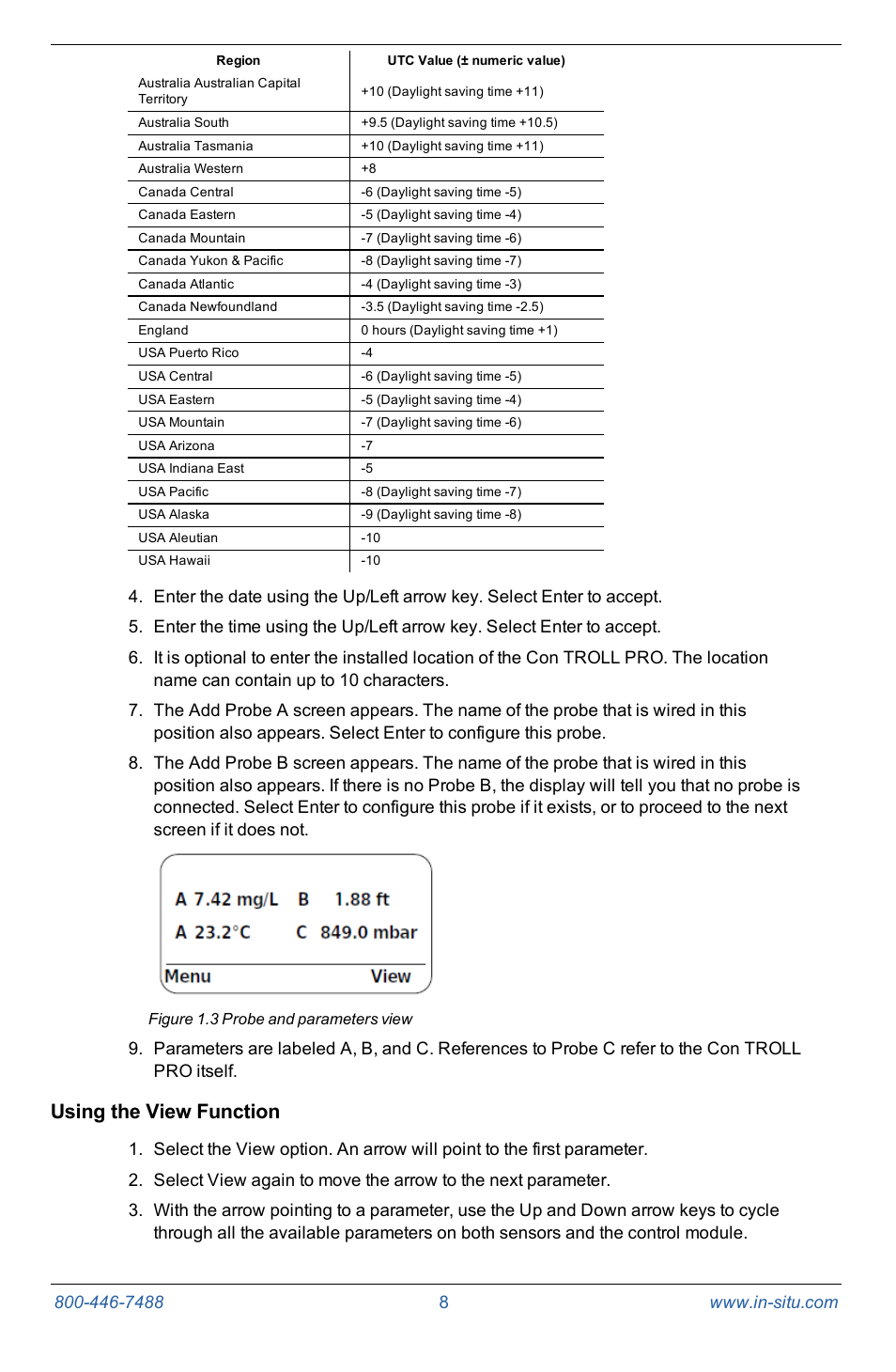 | Region | UTC Value (± numeric value) |
|---|---|
| Australia Australian Capital Territory | +10 (Daylight saving time +11) |
| Australia South | +9.5 (Daylight saving time +10.5) |
| Australia Tasmania | +10 (Daylight saving time +11) |
| Australia Western | +8 |
| Canada Central | -6 (Daylight saving time -5) |
| Canada Eastern | -5 (Daylight saving time -4) |
| Canada Mountain | -7 (Daylight saving time -6) |
| Canada Yukon & Pacific | -8 (Daylight saving time -7) |
| Canada Atlantic | -4 (Daylight saving time -3) |
| Canada Newfoundland | -3.5 (Daylight saving time -2.5) |
| England | 0 hours (Daylight saving time +1) |
| USA Puerto Rico | -4 |
| USA Central | -6 (Daylight saving time -5) |
| USA Eastern | -5 (Daylight saving time -4) |
| USA Mountain | -7 (Daylight saving time -6) |
| USA Arizona | -7 |
| USA Indiana East | -5 |
| USA Pacific | -8 (Daylight saving time -7) |
| USA Alaska | -9 (Daylight saving time -8) |
| USA Aleutian | -10 |
| USA Hawaii | -10 |

4. Enter the date using the Up/Left arrow key. Select Enter to accept.
5. Enter the time using the Up/Left arrow key. Select Enter to accept.
6. It is optional to enter the installed location of the Con TROLL PRO. The location name can contain up to 10 characters.
7. The Add Probe A screen appears. The name of the probe that is wired in this position also appears. Select Enter to configure this probe.
8. The Add Probe B screen appears. The name of the probe that is wired in this position also appears. If there is no Probe B, the display will tell you that no probe is connected. Select Enter to configure this probe if it exists, or to proceed to the next screen if it does not.

A 7.42 mg/L B 1.88 ft
A 23.2°C C 849.0 mbar
Menu View

Figure 1.3 Probe and parameters view

9. Parameters are labeled A, B, and C. References to Probe C refer to the Con TROLL PRO itself.

Using the View Function

1. Select the View option. An arrow will point to the first parameter.
2. Select View again to move the arrow to the next parameter.
3. With the arrow pointing to a parameter, use the Up and Down arrow keys to cycle through all the available parameters on both sensors and the control module.

800-446-7488 8 www.in-situ.com